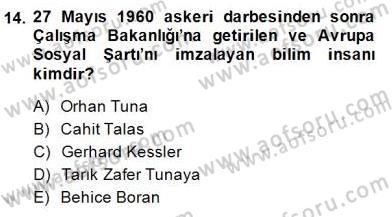 14. 27 Mayıs 1960 askeri darbesinden sonra Çalışma Bakanlığı'na getirilen ve Avrupa Sosyal Şartı'nı imzalayan bilim insanı kimdir?

A) Orhan Tuna
B) Cahit Talas
C) Gerhard Kessler
D) Tarık Zafer Tunaya
E) Behice Boran

www.aofsoru.com